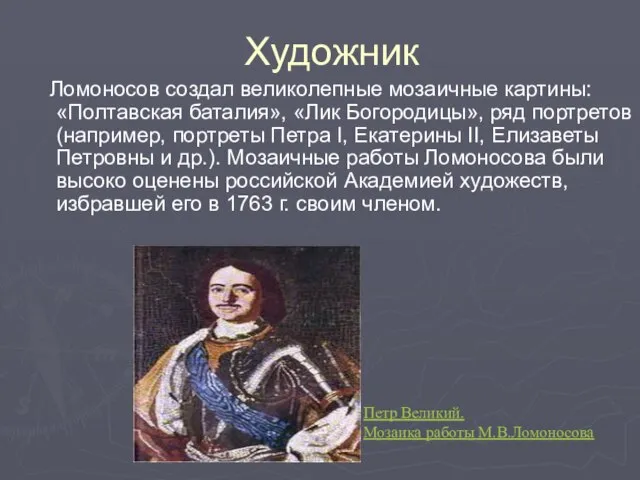 Художник

Ломоносов создал великолепные мозаичные картины: «Полтавская баталия», «Лик Богородицы», ряд портретов (например, портреты Петра I, Екатерины II, Елизаветы Петровны и др.). Мозаичные работы Ломоносова были высоко оценены российской Академией художеств, избравшей его в 1763 г. своим членом.

Петр Великий.
Мозаика работы М.В.Ломоносова